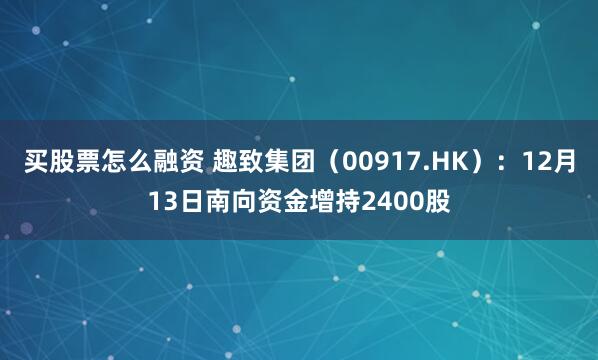 买股票怎么融资 趣致集团（00917.HK）：12月13日南向资金增持2400股